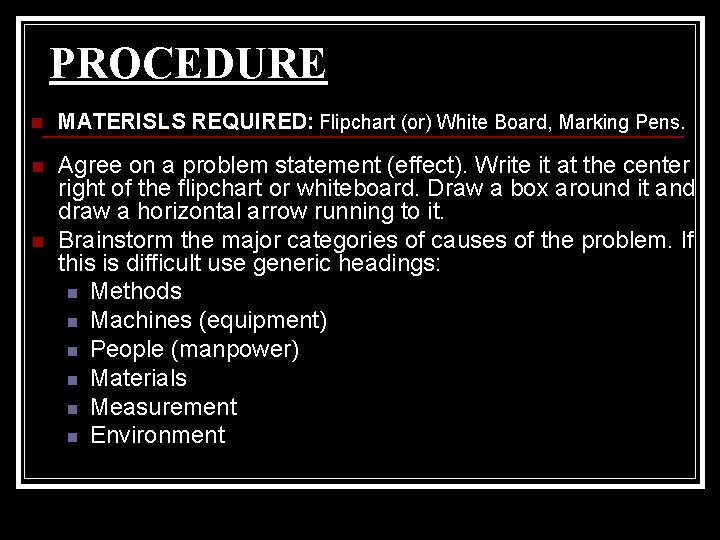 PROCEDURE

• MATERISLS REQUIRED: Flipchart (or) White Board, Marking Pens.

• Agree on a problem statement (effect). Write it at the center right of the flipchart or whiteboard. Draw a box around it and draw a horizontal arrow running to it.

• Brainstorm the major categories of causes of the problem. If this is difficult use generic headings:
• Methods
• Machines (equipment)
• People (manpower)
• Materials
• Measurement
• Environment